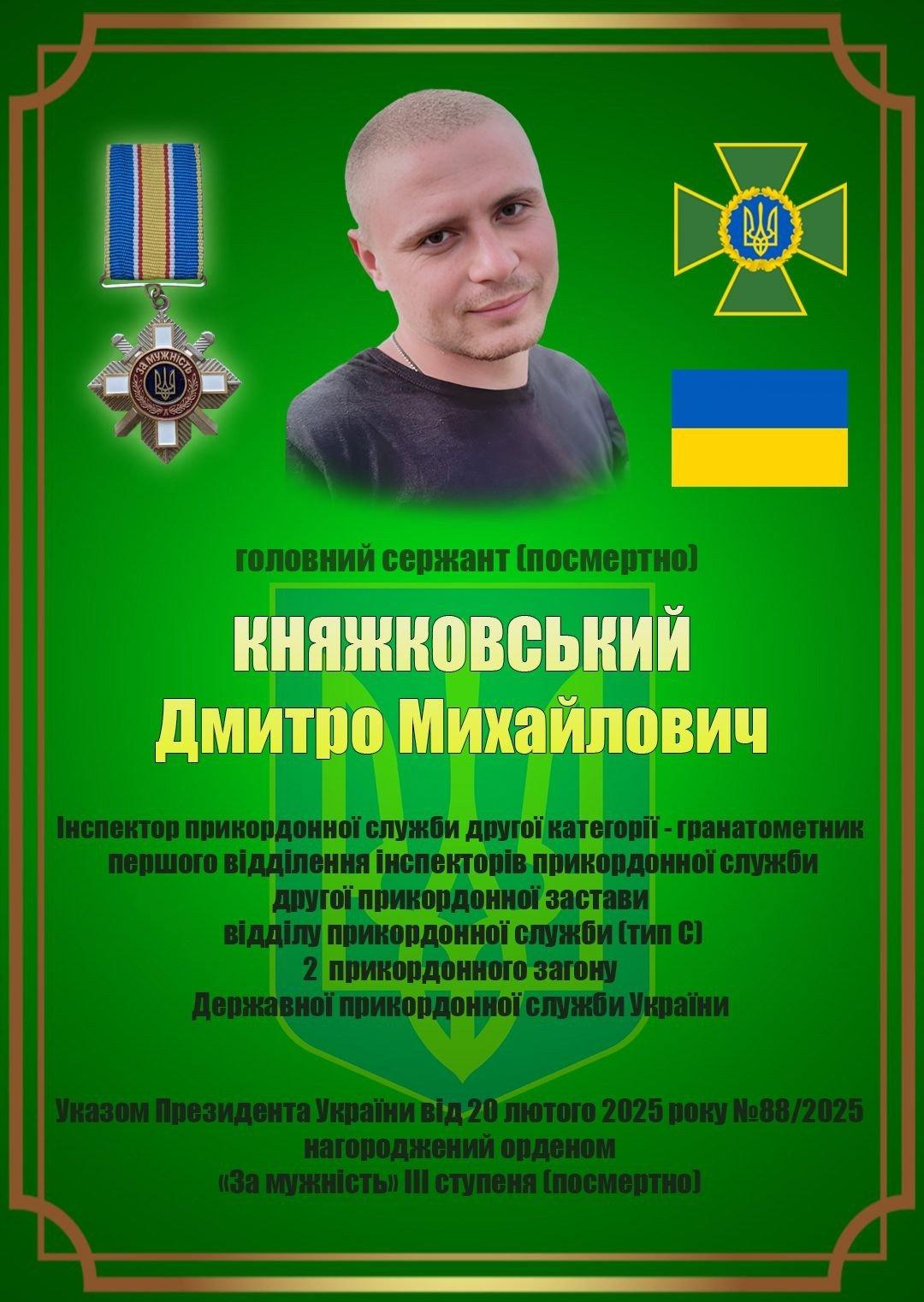 головний сержант (посмертно)

КНЯЖКОВСЬКИЙ
Дмитро Михайлович

Інспектор прикордонної служби другої категорії - гранатометник
першого відділення інспекторів прикордонної служби
другої прикордонної застави
відділу прикордонної служби (тип С)
2 прикордонного загону
Державної прикордонної служби України

Указом Президента України від 20 лютого 2025 року №88/2025
нагороджений орденом
«За мужність» III ступеня (посмертно)